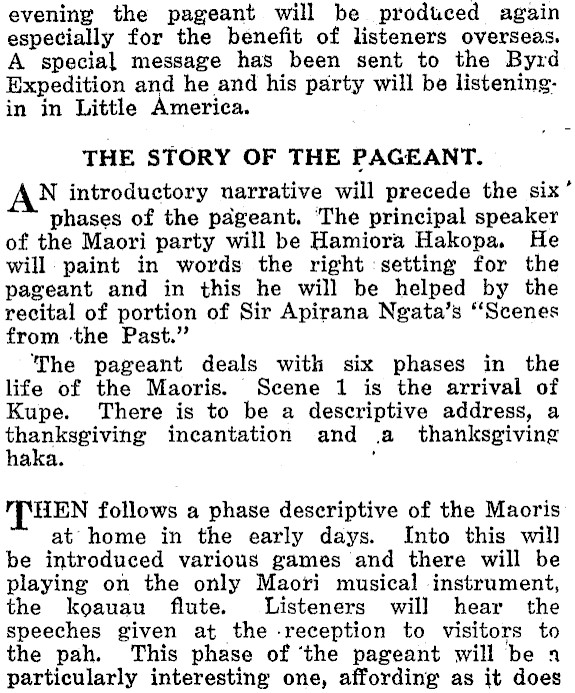 evening the pageant will be produced again especially for the benefit of listeners overseas. A special message has been sent to the Byrd Expedition and he and his party will be listening-in in Little America.

THE STORY OF THE PAGEANT.

AN introductory narrative will precede the six phases of the pageant. The principal speaker of the Maori party will be Hamiora Hakopa. He will paint in words the right setting for the pageant and in this he will be helped by the recital of portion of Sir Apirana Ngata's "Scenes from the Past."

The pageant deals with six phases in the life of the Maoris. Scene 1 is the arrival of Kupe. There is to be a descriptive address, a thanksgiving incantation and a thanksgiving haka.

THEN follows a phase descriptive of the Maoris at home in the early days. Into this will be introduced various games and there will be playing on the only Maori musical instrument, the koauau flute. Listeners will hear the speeches given at the reception to visitors to the pah. This phase of the pageant will be a particularly interesting one, affording as it does